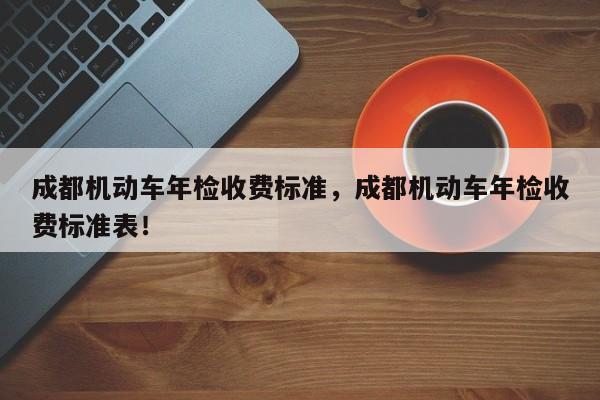 成都机动车年检收费标准，成都机动车年检收费标准表！